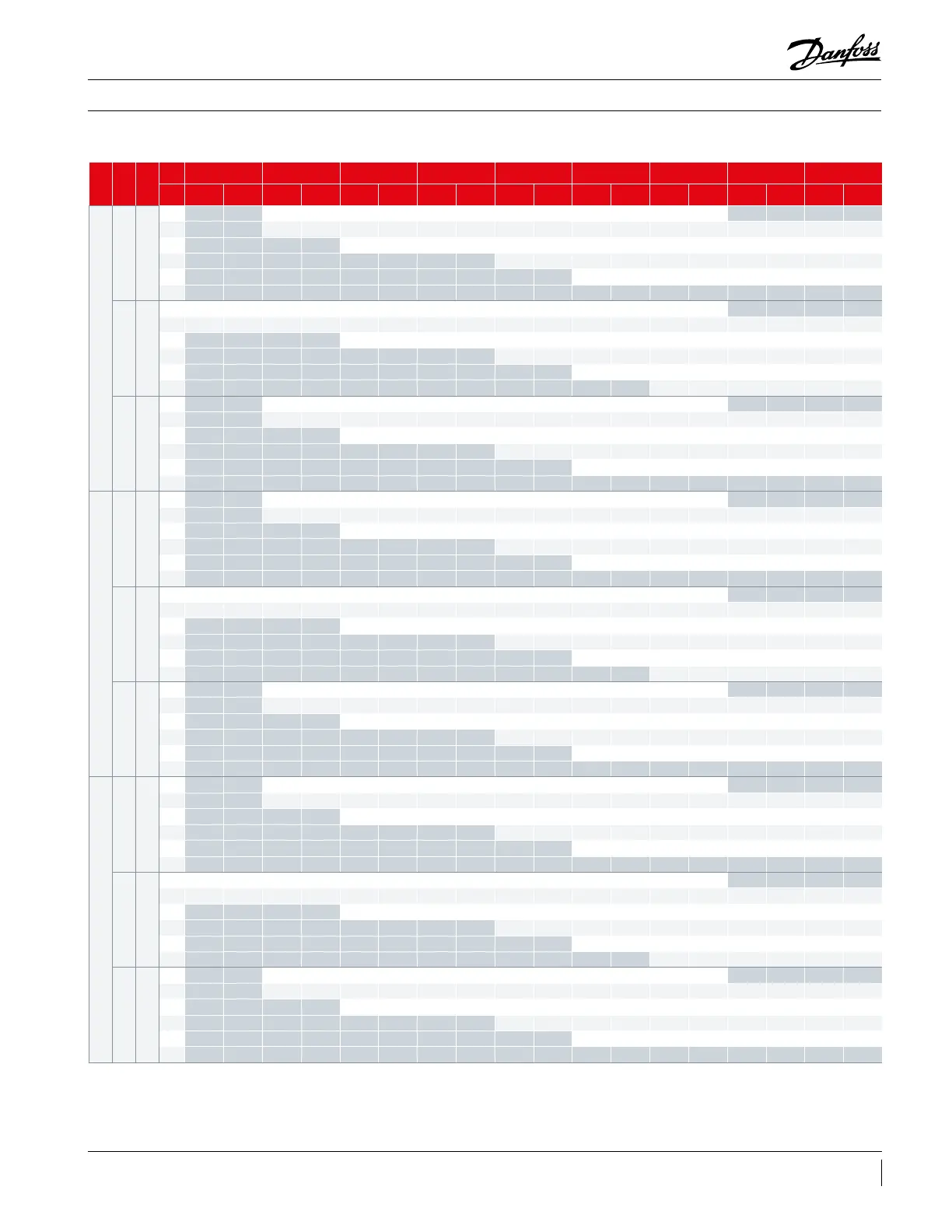 Danfoss